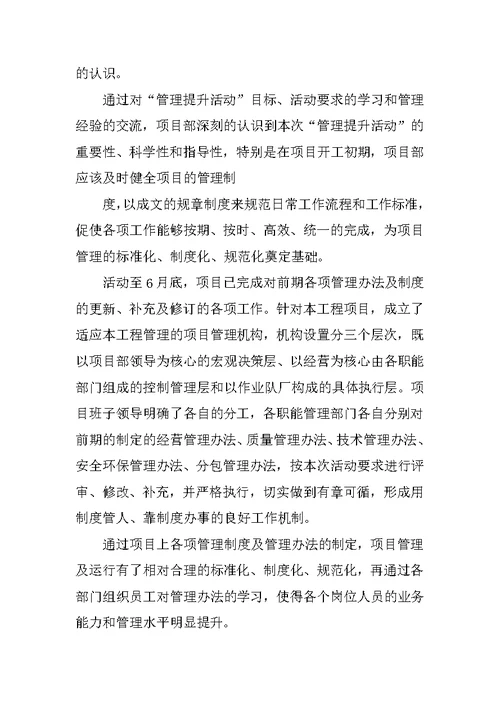 的认识。

通过对“管理提升活动”目标、活动要求的学习和管理经验的交流，项目部深刻的认识到本次“管理提升活动”的重要性、科学性和指导性，特别是在项目开工初期，项目部应该及时健全项目的管理制

度，以成文的规章制度来规范日常工作流程和工作标准，促使各项工作能够按期、按时、高效、统一的完成，为项目管理的标准化、制度化、规范化奠定基础。

活动至6月底，项目已完成对前期各项管理办法及制度的更新、补充及修订的各项工作。针对本工程项目，成立了适应本工程管理的项目管理机构，机构设置分三个层次，既以项目部领导为核心的宏观决策层、以经营为核心由各职能部门组成的控制管理层和以作业队厂构成的具体执行层。项目班子领导明确了各自的分工，各职能管理部门各自分别对前期的制定的经营管理办法、质量管理办法、技术管理办法、安全环保管理办法、分包管理办法，按本次活动要求进行评审、修改、补充，并严格执行，切实做到有章可循，形成用制度管人、靠制度办事的良好工作机制。

通过项目上各项管理制度及管理办法的制定，项目管理及运行有了相对合理的标准化、制度化、规范化，再通过各部门组织员工对管理办法的学习，使得各个岗位人员的业务能力和管理水平明显提升。